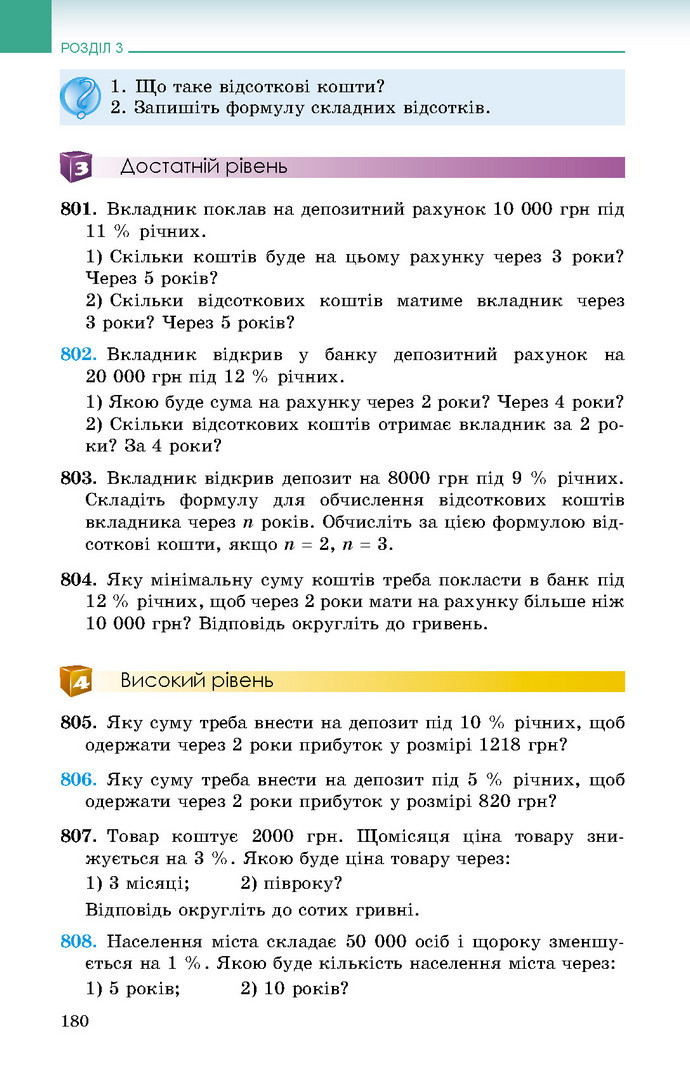 РОЗДІЛ 3

1. Що таке відсоткові кошти?
2. Запишіть формулу складних відсотків.

3 Достатній рівень

801. Вкладник поклав на депозитний рахунок 10 000 грн під 11 % річних.
1) Скільки коштів буде на цьому рахунку через 3 роки? Через 5 років?
2) Скільки відсоткових коштів матиме вкладник через 3 роки? Через 5 років?

802. Вкладник відкрив у банку депозитний рахунок на 20 000 грн під 12 % річних.
1) Якою буде сума на рахунку через 2 роки? Через 4 роки?
2) Скільки відсоткових коштів отримає вкладник за 2 роки? За 4 роки?

803. Вкладник відкрив депозит на 8000 грн під 9 % річних. Складіть формулу для обчислення відсоткових коштів вкладника через $n$ років. Обчисліть за цією формулою відсоткові кошти, якщо $n = 2$, $n = 3$.

804. Яку мінімальну суму коштів треба покласти в банк під 12 % річних, щоб через 2 роки мати на рахунку більше ніж 10 000 грн? Відповідь округліть до гривень.

4 Високий рівень

805. Яку суму треба внести на депозит під 10 % річних, щоб одержати через 2 роки прибуток у розмірі 1218 грн?

806. Яку суму треба внести на депозит під 5 % річних, щоб одержати через 2 роки прибуток у розмірі 820 грн?

807. Товар коштує 2000 грн. Щомісяця ціна товару знижується на 3 %. Якою буде ціна товару через:
1) 3 місяці; 2) півроку?
Відповідь округліть до сотих гривні.

808. Населення міста складає 50 000 осіб і щороку зменшується на 1 %. Якою буде кількість населення міста через:
1) 5 років; 2) 10 років?

180